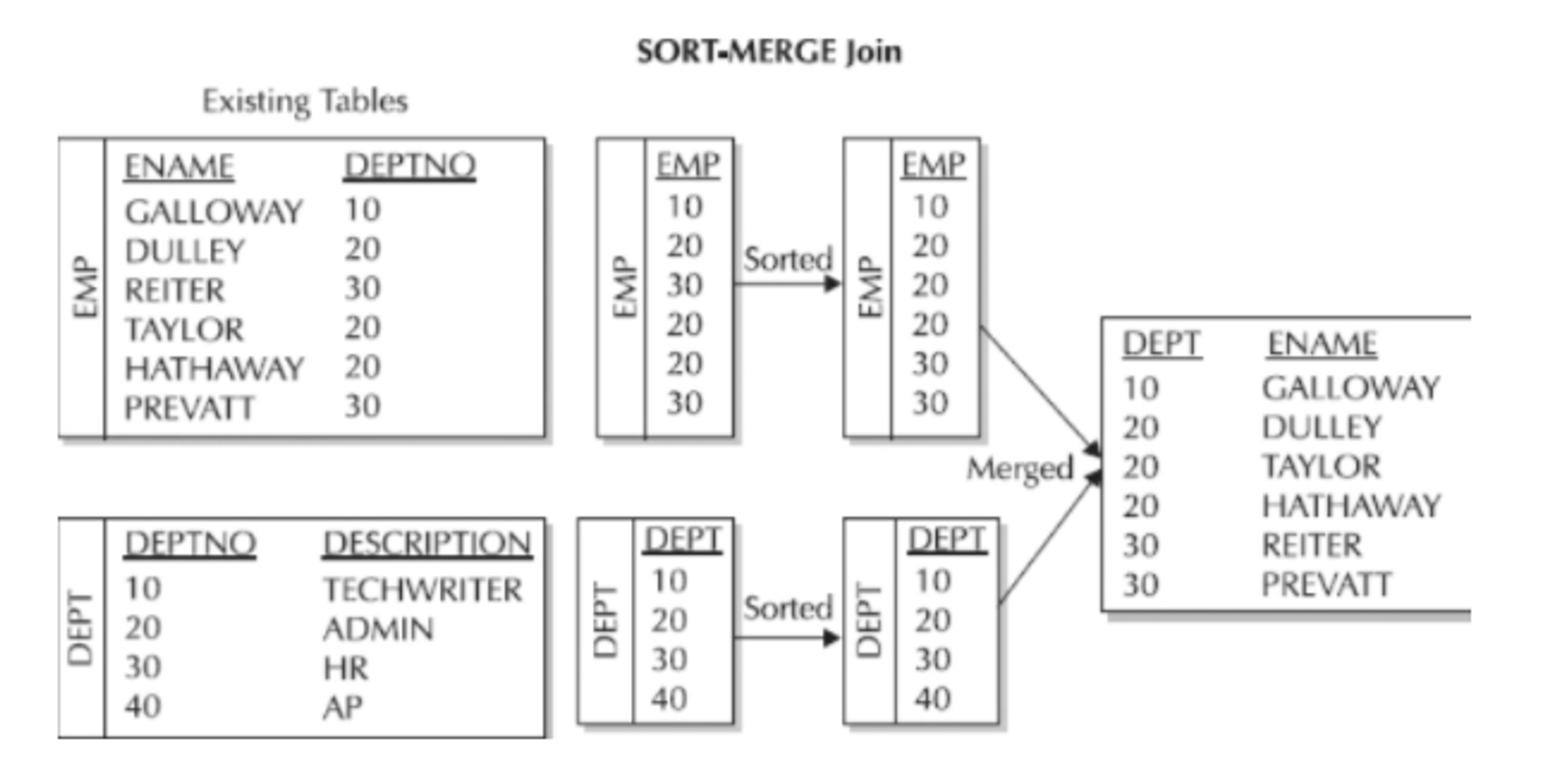 SORT-MERGE Join

Existing Tables

EMP

| ENAME | DEPTNO |
|---|---|
| GALLOWAY | 10 |
| DULLEY | 20 |
| REITER | 30 |
| TAYLOR | 20 |
| HATHAWAY | 20 |
| PREVATT | 30 |

EMP

| EMP |
|---|
| 10 |
| 20 |
| 30 |
| 20 |
| 20 |
| 30 |

Sorted

EMP

| EMP |
|---|
| 10 |
| 20 |
| 20 |
| 20 |
| 30 |
| 30 |

DEPT

| DEPTNO | DESCRIPTION |
|---|---|
| 10 | TECHWRITER |
| 20 | ADMIN |
| 30 | HR |
| 40 | AP |

DEPT

| DEPT |
|---|
| 10 |
| 20 |
| 30 |
| 40 |

Sorted

DEPT

| DEPT |
|---|
| 10 |
| 20 |
| 30 |
| 40 |

Merged

| DEPT | ENAME |
|---|---|
| 10 | GALLOWAY |
| 20 | DULLEY |
| 20 | TAYLOR |
| 20 | HATHAWAY |
| 30 | REITER |
| 30 | PREVATT |